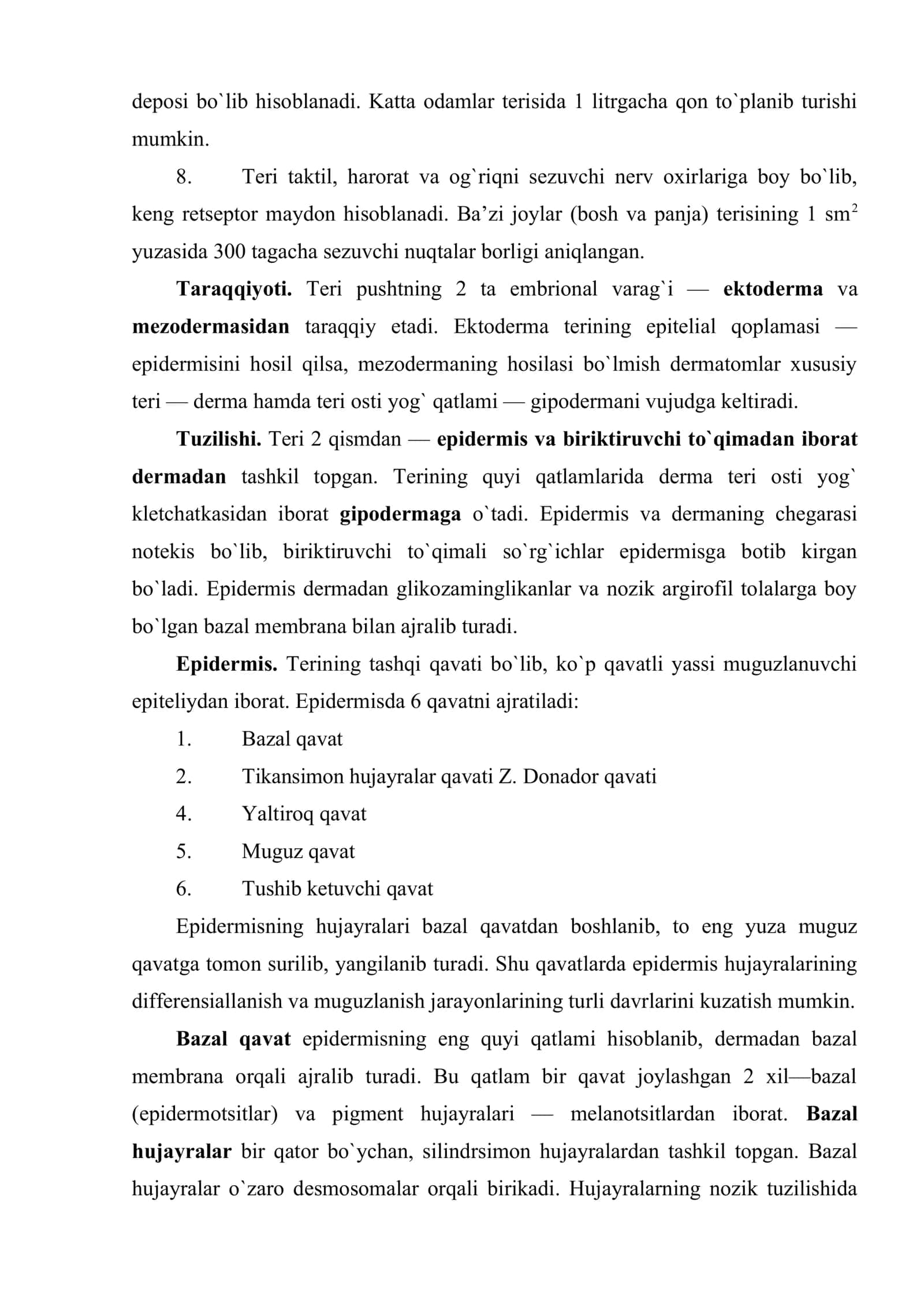 deposi bo`lib hisoblanadi. Katta odamlar terisida 1 litrgacha qon to`planib turishi mumkin.

8. Teri taktil, harorat va og`riqni sezuvchi nerv oxirlariga boy bo`lib, keng retseptor maydon hisoblanadi. Ba’zi joylar (bosh va panja) terisining 1 $sm^2$ yuzasida 300 tagacha sezuvchi nuqtalar borligi aniqlangan.

Taraqqiyoti. Teri pushtning 2 ta embrional varag`i — ektoderma va mezodermasidan taraqqiy etadi. Ektoderma terining epitelial qoplamasi — epidermisini hosil qilsa, mezodermaning hosilasi bo`lmish dermatomlar xususiy teri — derma hamda teri osti yog` qatlami — gipodermani vujudga keltiradi.

Tuzilishi. Teri 2 qismdan — epidermis va biriktiruvchi to`qimadan iborat dermadan tashkil topgan. Terining quyi qatlamlarida derma teri osti yog` kletchatkasidan iborat gipodermaga o`tadi. Epidermis va dermaning chegarasi notekis bo`lib, biriktiruvchi to`qimali so`rg`ichlar epidermisga botib kirgan bo`ladi. Epidermis dermadan glikozaminglikanlar va nozik argirofil tolalarga boy bo`lgan bazal membrana bilan ajralib turadi.

Epidermis. Terining tashqi qavati bo`lib, ko`p qavatli yassi muguzlanuvchi epiteliydan iborat. Epidermisda 6 qavatni ajratiladi:

1. Bazal qavat
2. Tikansimon hujayralar qavati Z. Donador qavati
4. Yaltiroq qavat
5. Muguz qavat
6. Tushib ketuvchi qavat

Epidermisning hujayralari bazal qavatdan boshlanib, to eng yuza muguz qavatga tomon surilib, yangilanib turadi. Shu qavatlarda epidermis hujayralarining differensiallanish va muguzlanish jarayonlarining turli davrlarini kuzatish mumkin.

Bazal qavat epidermisning eng quyi qatlami hisoblanib, dermadan bazal membrana orqali ajralib turadi. Bu qatlam bir qavat joylashgan 2 xil—bazal (epidermotsitlar) va pigment hujayralari — melanotsitlardan iborat. Bazal hujayralar bir qator bo`ychan, silindrsimon hujayralardan tashkil topgan. Bazal hujayralar o`zaro desmosomalar orqali birikadi. Hujayralarning nozik tuzilishida